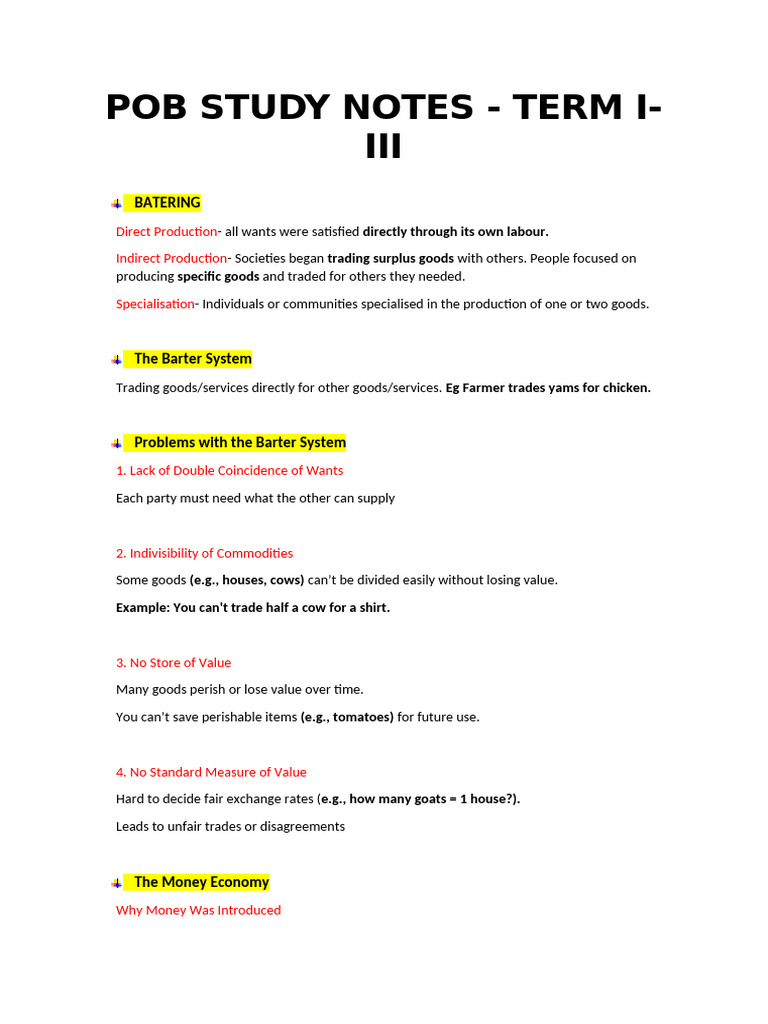 POB STUDY NOTES - TERM I-III

BATERING

Direct Production- all wants were satisfied directly through its own labour.

Indirect Production- Societies began trading surplus goods with others. People focused on producing specific goods and traded for others they needed.

Specialisation- Individuals or communities specialised in the production of one or two goods.

The Barter System

Trading goods/services directly for other goods/services. Eg Farmer trades yams for chicken.

Problems with the Barter System

1. Lack of Double Coincidence of Wants

Each party must need what the other can supply

2. Indivisibility of Commodities

Some goods (e.g., houses, cows) can't be divided easily without losing value.

Example: You can't trade half a cow for a shirt.

3. No Store of Value

Many goods perish or lose value over time.

You can't save perishable items (e.g., tomatoes) for future use.

4. No Standard Measure of Value

Hard to decide fair exchange rates (e.g., how many goats = 1 house?).

Leads to unfair trades or disagreements

The Money Economy

Why Money Was Introduced